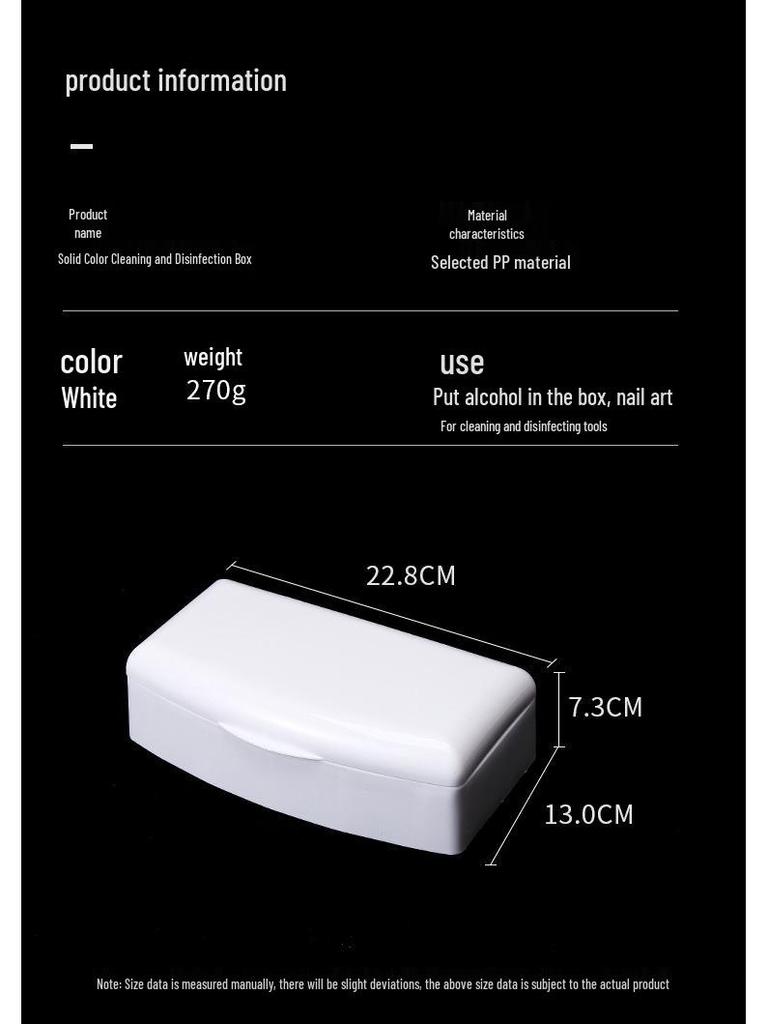 product information

Product name

Solid Color Cleaning and Disinfection Box

Material characteristics

Selected PP material

color
White

weight
270g

use
Put alcohol in the box, nail art
For cleaning and disinfecting tools

22.8CM

7.3CM

13.0CM

Note: Size data is measured manually, there will be slight deviations, the above size data is subject to the actual product